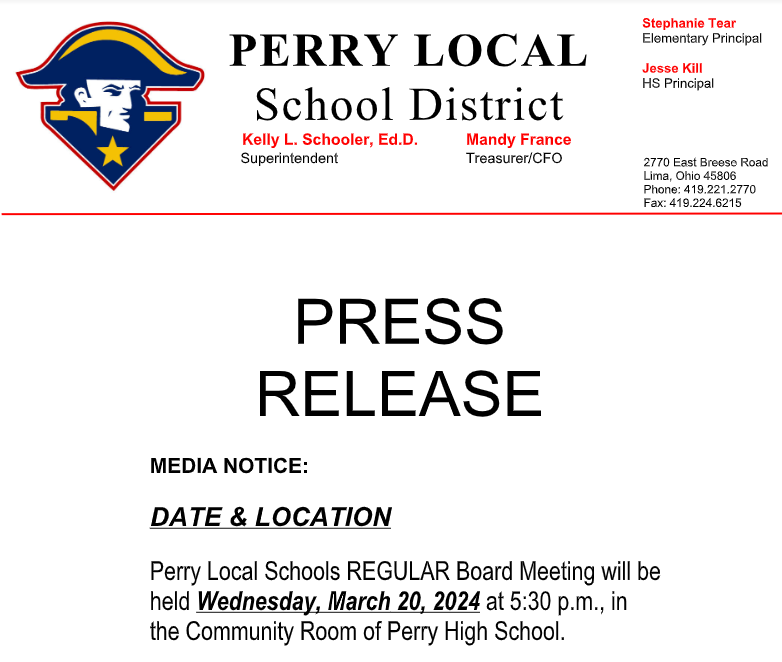 PERRY LOCAL
School District

Kelly L. Schooler, Ed.D.
Superintendent

Mandy France
Treasurer/CFO

Stephanie Tear
Elementary Principal

Jesse Kill
HS Principal

2770 East Breese Road
Lima, Ohio 45806
Phone: 419.221.2770
Fax: 419.224.6215

PRESS RELEASE

MEDIA NOTICE:

DATE & LOCATION

Perry Local Schools REGULAR Board Meeting will be held Wednesday, March 20, 2024 at 5:30 p.m., in the Community Room of Perry High School.